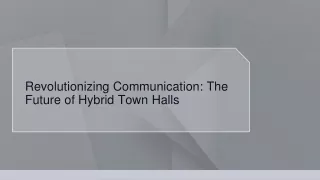 Revolutionizing Communication: The Future of Hybrid Town Halls